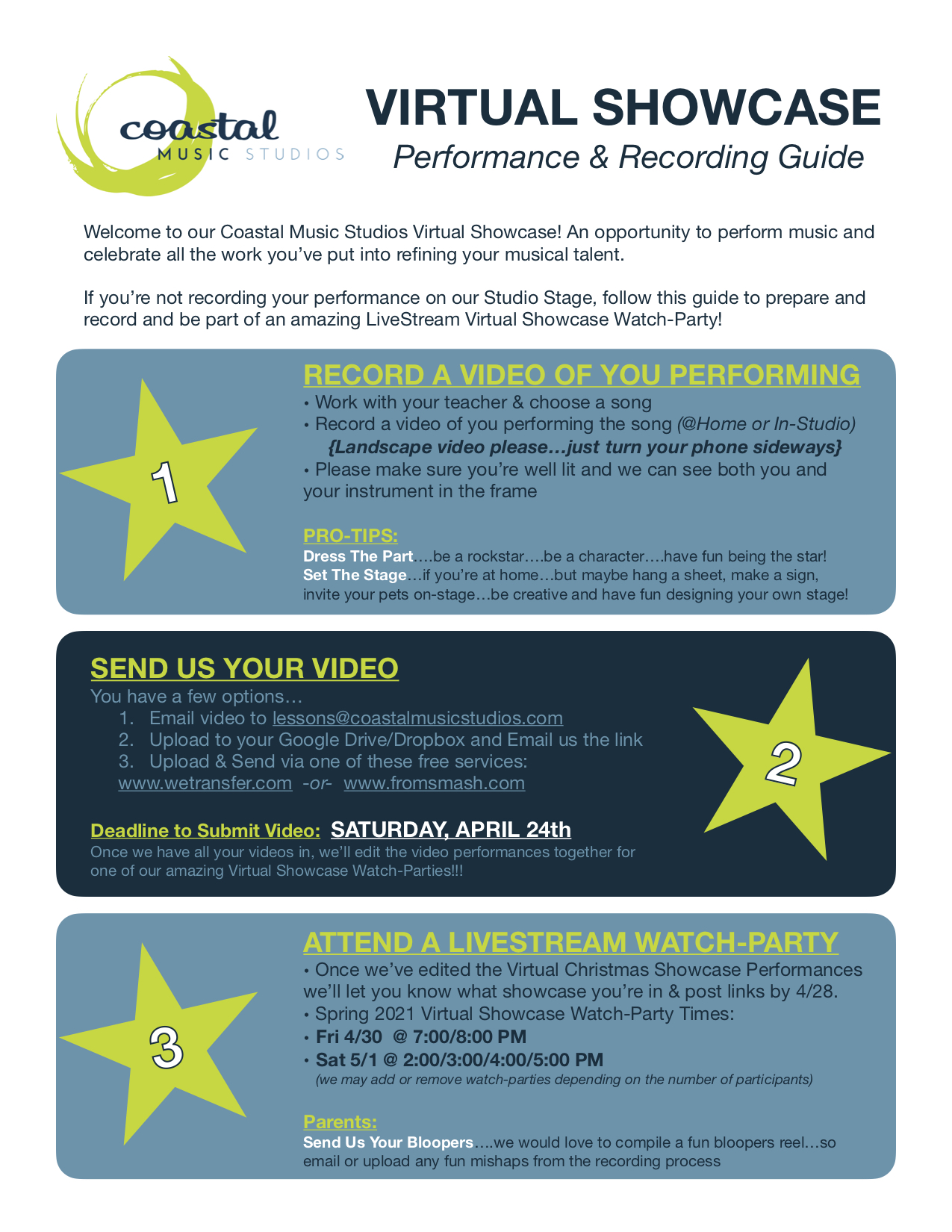 coastal
MUSIC STUDIOS

VIRTUAL SHOWCASE
Performance & Recording Guide

Welcome to our Coastal Music Studios Virtual Showcase! An opportunity to perform music and celebrate all the work you've put into refining your musical talent.

If you're not recording your performance on our Studio Stage, follow this guide to prepare and record and be part of an amazing LiveStream Virtual Showcase Watch-Party!

1

RECORD A VIDEO OF YOU PERFORMING
• Work with your teacher & choose a song
• Record a video of you performing the song (@Home or In-Studio)
{Landscape video please…just turn your phone sideways}
• Please make sure you're well lit and we can see both you and your instrument in the frame

PRO-TIPS:
Dress The Part….be a rockstar….be a character….have fun being the star!
Set The Stage…if you're at home…but maybe hang a sheet, make a sign, invite your pets on-stage…be creative and have fun designing your own stage!

SEND US YOUR VIDEO
You have a few options…
1. Email video to lessons@coastalmusicstudios.com
2. Upload to your Google Drive/Dropbox and Email us the link
3. Upload & Send via one of these free services:
www.wetransfer.com -or- www.fromsmash.com

Deadline to Submit Video: SATURDAY, APRIL 24th
Once we have all your videos in, we'll edit the video performances together for one of our amazing Virtual Showcase Watch-Parties!!!

2

3

ATTEND A LIVESTREAM WATCH-PARTY
• Once we've edited the Virtual Christmas Showcase Performances we'll let you know what showcase you're in & post links by 4/28.
• Spring 2021 Virtual Showcase Watch-Party Times:
• Fri 4/30 @ 7:00/8:00 PM
• Sat 5/1 @ 2:00/3:00/4:00/5:00 PM
(we may add or remove watch-parties depending on the number of participants)

Parents:
Send Us Your Bloopers….we would love to compile a fun bloopers reel…so email or upload any fun mishaps from the recording process